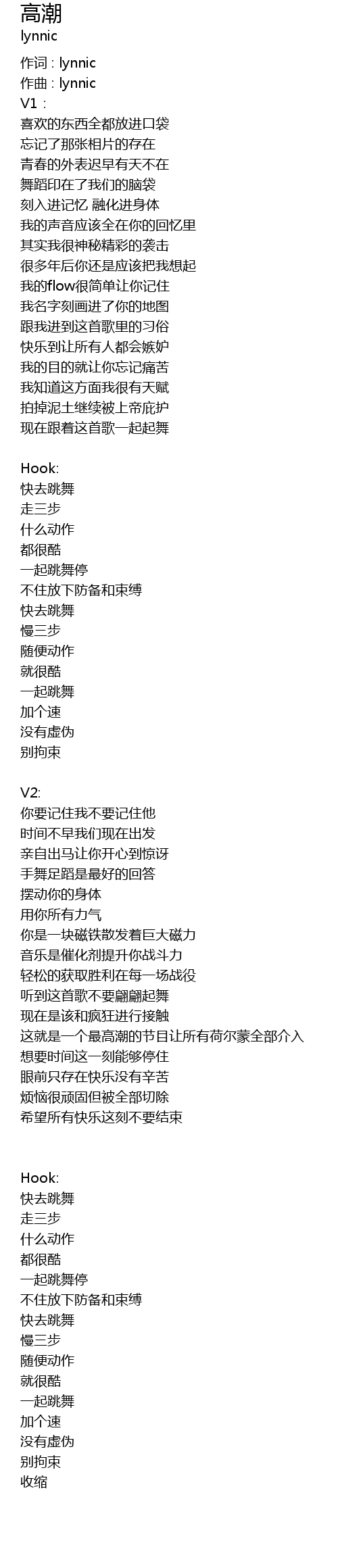 高潮
lynnic

作词 : lynnic
作曲 : lynnic
V1 :
喜欢的东西全都放进口袋
忘记了那张相片的存在
青春的外表迟早有天不在
舞蹈印在了我们的脑袋
刻入进记忆 融化进身体
我的声音应该全在你的回忆里
其实我很神秘精彩的袭击
很多年后你还是应该把我想起
我的flow很简单让你记住
我名字刻画进了你的地图
跟我进到这首歌里的习俗
快乐到让所有人都会嫉妒
我的目的就让你忘记痛苦
我知道这方面我很有天赋
拍掉泥土继续被上帝庇护
现在跟着这首歌一起起舞

Hook:
快去跳舞
走三步
什么动作
都很酷
一起跳舞停
不住放下防备和束缚
快去跳舞
慢三步
随便动作
就很酷
一起跳舞
加个速
没有虚伪
别拘束

V2:
你要记住我不要记住他
时间不早我们现在出发
亲自出马让你开心到惊讶
手舞足蹈是最好的回答
摆动你的身体
用你所有力气
你是一块磁铁散发着巨大磁力
音乐是催化剂提升你战斗力
轻松的获取胜利在每一场战役
听到这首歌不要翩翩起舞
现在是该和疯狂进行接触
这就是一个最高潮的节目让所有荷尔蒙全部介入
想要时间这一刻能够停住
眼前只存在快乐没有辛苦
烦恼很顽固但被全部切除
希望所有快乐这刻不要结束


Hook:
快去跳舞
走三步
什么动作
都很酷
一起跳舞停
不住放下防备和束缚
快去跳舞
慢三步
随便动作
就很酷
一起跳舞
加个速
没有虚伪
别拘束
收缩